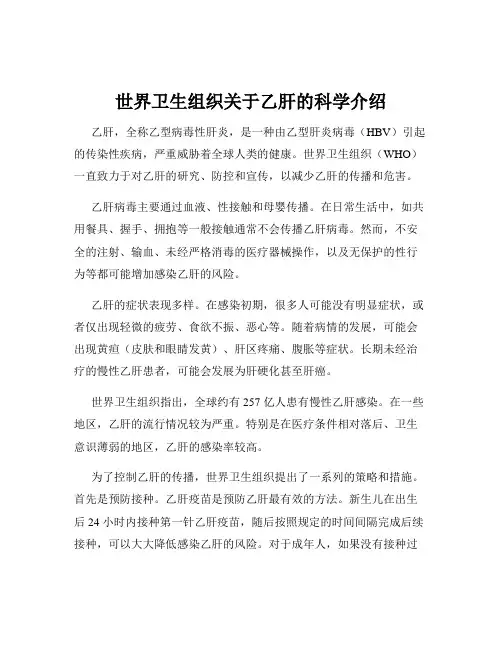 世界卫生组织关于乙肝的科学介绍

乙肝，全称乙型病毒性肝炎，是一种由乙型肝炎病毒（HBV）引起的传染性疾病，严重威胁着全球人类的健康。世界卫生组织（WHO）一直致力于对乙肝的研究、防控和宣传，以减少乙肝的传播和危害。

乙肝病毒主要通过血液、性接触和母婴传播。在日常生活中，如共用餐具、握手、拥抱等一般接触通常不会传播乙肝病毒。然而，不安全的注射、输血、未经严格消毒的医疗器械操作，以及无保护的性行为等都可能增加感染乙肝的风险。

乙肝的症状表现多样。在感染初期，很多人可能没有明显症状，或者仅出现轻微的疲劳、食欲不振、恶心等。随着病情的发展，可能会出现黄疸（皮肤和眼睛发黄）、肝区疼痛、腹胀等症状。长期未经治疗的慢性乙肝患者，可能会发展为肝硬化甚至肝癌。

世界卫生组织指出，全球约有 257 亿人患有慢性乙肝感染。在一些地区，乙肝的流行情况较为严重。特别是在医疗条件相对落后、卫生意识薄弱的地区，乙肝的感染率较高。

为了控制乙肝的传播，世界卫生组织提出了一系列的策略和措施。首先是预防接种。乙肝疫苗是预防乙肝最有效的方法。新生儿在出生后 24 小时内接种第一针乙肝疫苗，随后按照规定的时间间隔完成后续接种，可以大大降低感染乙肝的风险。对于成年人，如果没有接种过